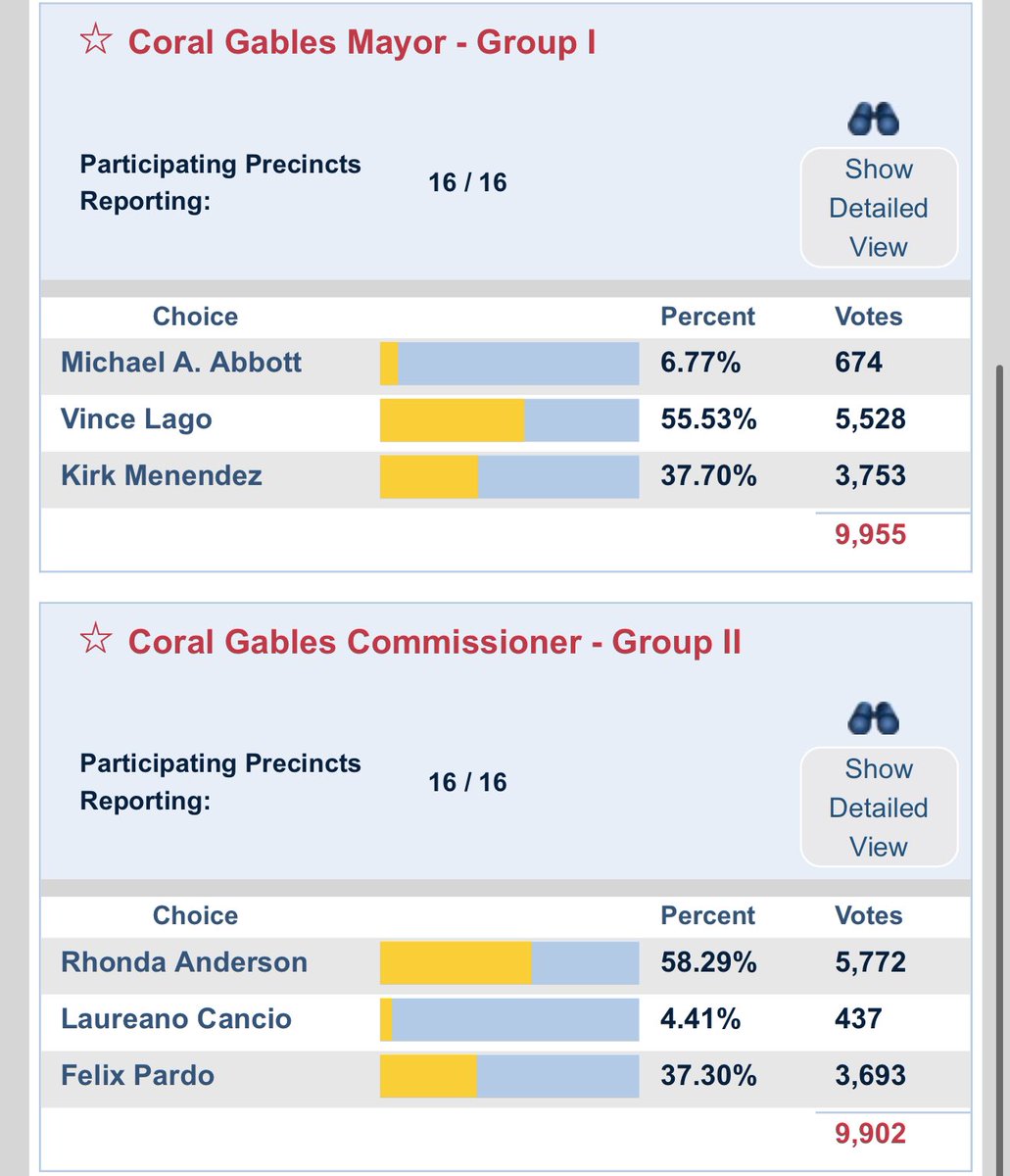 ☆ Coral Gables Mayor - Group I

Participating Precincts Reporting: 16 / 16

Show Detailed View

| Choice | Percent | Votes |
|---|---|---|
| Michael A. Abbott | 6.77% | 674 |
| Vince Lago | 55.53% | 5,528 |
| Kirk Menendez | 37.70% | 3,753 |
| | | 9,955 |

☆ Coral Gables Commissioner - Group II

Participating Precincts Reporting: 16 / 16

Show Detailed View

| Choice | Percent | Votes |
|---|---|---|
| Rhonda Anderson | 58.29% | 5,772 |
| Laureano Cancio | 4.41% | 437 |
| Felix Pardo | 37.30% | 3,693 |
| | | 9,902 |